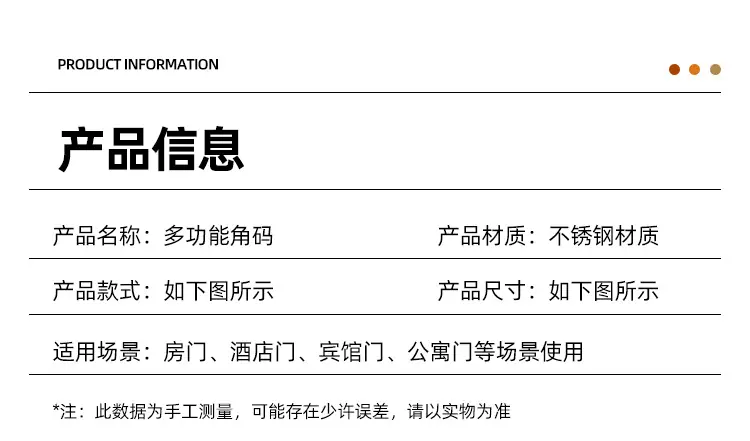 PRODUCT INFORMATION

产品信息

产品名称：多功能角码 产品材质：不锈钢材质

产品款式：如下图所示 产品尺寸：如下图所示

适用场景：房门、酒店门、宾馆门、公寓门等场景使用

*注：此数据为手工测量，可能存在少许误差，请以实物为准